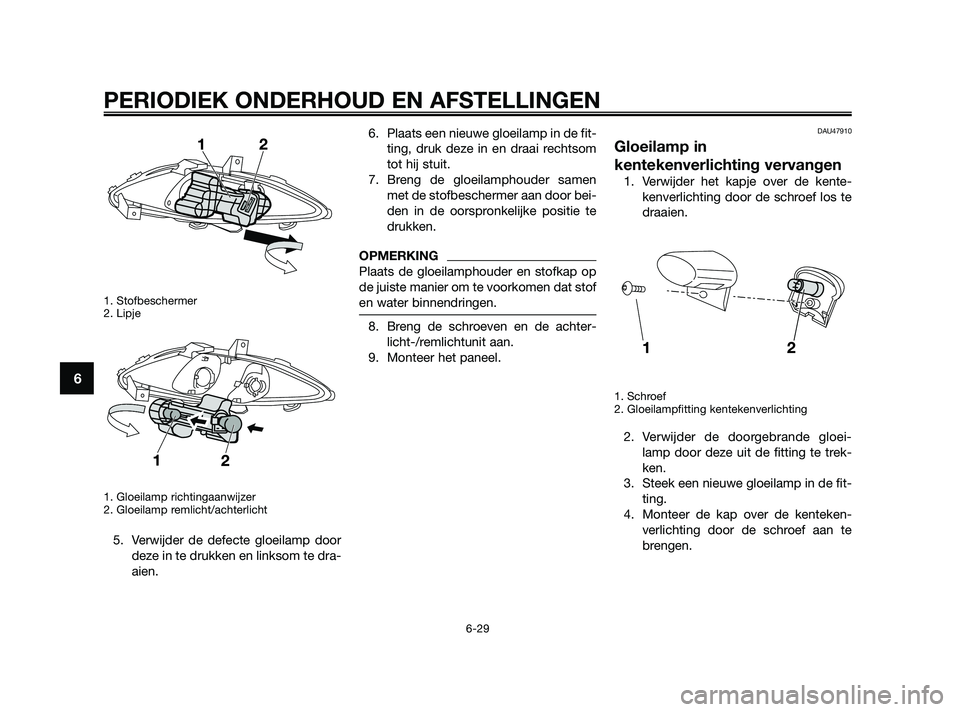 PERIODIEK ONDERHOUD EN AFSTELLINGEN

6

1 2

1. Stofbeschermer
2. Lipje

1 2

1. Gloeilamp richtingaanwijzer
2. Gloeilamp remlicht/achterlicht

5. Verwijder de defecte gloeilamp door deze in te drukken en linksom te draaien.

6. Plaats een nieuwe gloeilamp in de fitting, druk deze in en draai rechtsom tot hij stuit.
7. Breng de gloeilamphouder samen met de stofbeschermer aan door beiden in de oorspronkelijke positie te drukken.

OPMERKING
Plaats de gloeilamphouder en stofkap op de juiste manier om te voorkomen dat stof en water binnendringen.

8. Breng de schroeven en de achterlicht-/remlichtunit aan.
9. Monteer het paneel.

DAU47910

Gloeilamp in kentekenverlichting vervangen
1. Verwijder het kapje over de kentekenverlichting door de schroef los te draaien.

1 2

1. Schroef
2. Gloeilampfitting kentekenverlichting

2. Verwijder de doorgebrande gloeilamp door deze uit de fitting te trekken.
3. Steek een nieuwe gloeilamp in de fitting.
4. Monteer de kap over de kentekenverlichting door de schroef aan te brengen.

6-29

carmanualsonline.info